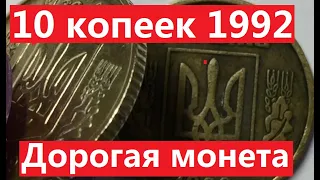 10 копеек 1992

Дорогая монета